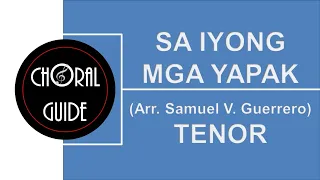 CHORAL GUIDE

SA IYONG MGA YAPAK

(Arr. Samuel V. Guerrero)
TENOR